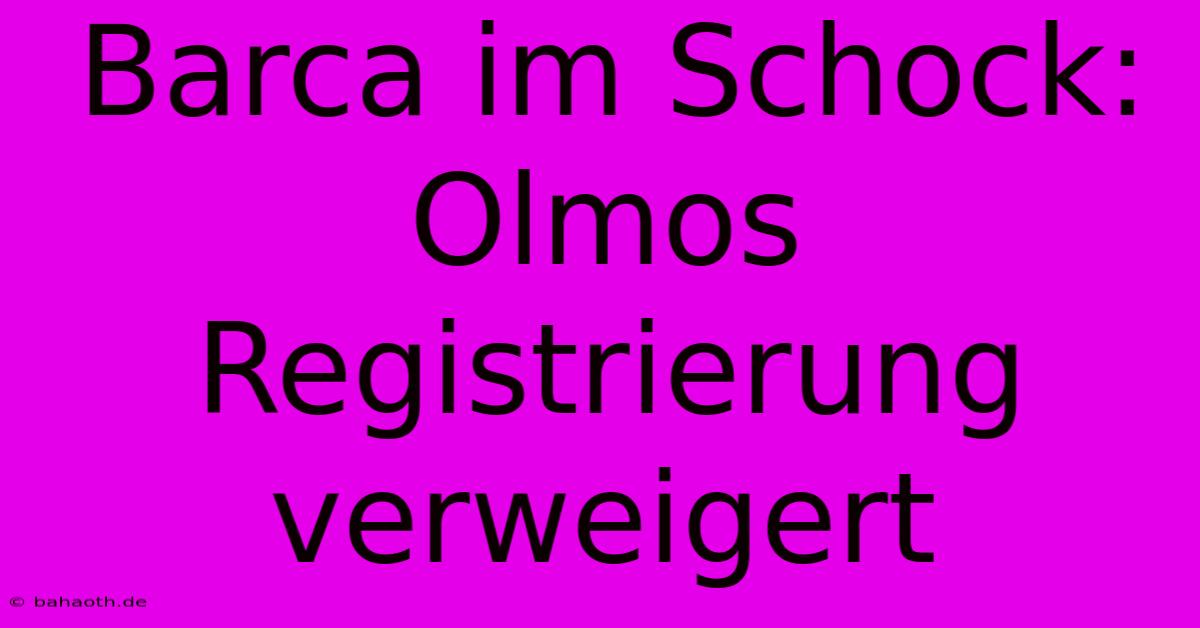 Barca im Schock: Olmos Registrierung verweigert

© bahaoth.de